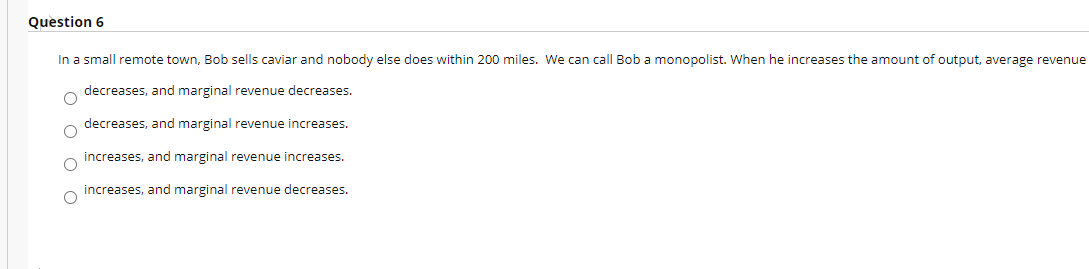 Question 6

In a small remote town, Bob sells caviar and nobody else does within 200 miles. We can call Bob a monopolist. When he increases the amount of output, average revenue

decreases, and marginal revenue decreases.

decreases, and marginal revenue increases.

increases, and marginal revenue increases.

increases, and marginal revenue decreases.